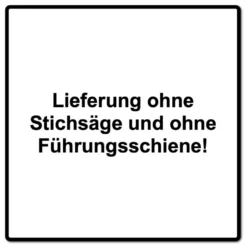 Lieferung ohne Stichsäge und ohne Führungsschiene!